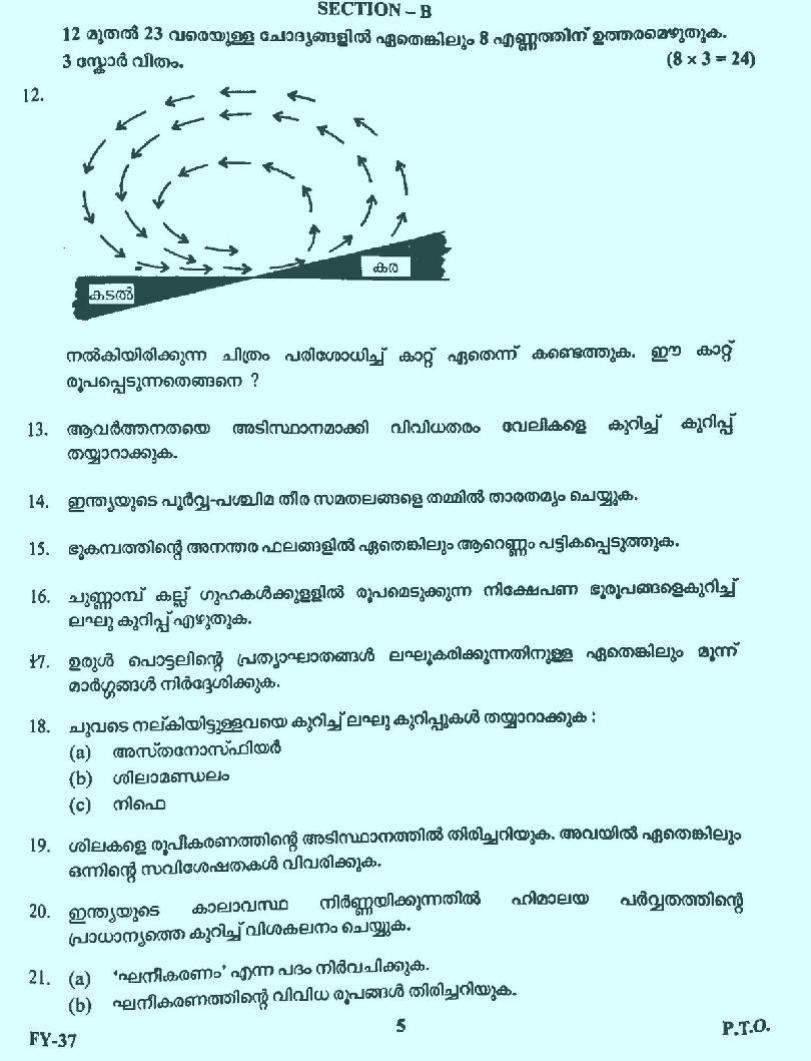 SECTION – B

12 മുതൽ 23 വരെയുള്ള ചോദ്യങ്ങളിൽ ഏതെങ്കിലും 8 എണ്ണത്തിന് ഉത്തരമെഴുതുക. 3 സ്കോർ വീതം. $(8 \times 3 = 24)$

12.

കര

കടൽ

നൽകിയിരിക്കുന്ന ചിത്രം പരിശോധിച്ച് കാറ്റ് ഏതെന്ന് കണ്ടെത്തുക. ഈ കാറ്റ് രൂപപ്പെടുന്നതെങ്ങനെ ?

13. ആവർത്തനതയെ അടിസ്ഥാനമാക്കി വിവിധതരം വേലികളെ കുറിച്ച് കുറിപ്പ് തയ്യാറാക്കുക.

14. ഇന്ത്യയുടെ പൂർവ്വ-പശ്ചിമ തീര സമതലങ്ങളെ തമ്മിൽ താരതമ്യം ചെയ്യുക.

15. ഭൂകമ്പത്തിന്റെ അനന്തര ഫലങ്ങളിൽ ഏതെങ്കിലും ആറെണ്ണം പട്ടികപ്പെടുത്തുക.

16. ചുണ്ണാമ്പ് കല്ല് ഗുഹകൾക്കുള്ളിൽ രൂപമെടുക്കുന്ന നിക്ഷേപണ ഭൂരൂപങ്ങളെകുറിച്ച് ലഘു കുറിപ്പ് എഴുതുക.

17. ഉരുൾ പൊട്ടലിന്റെ പ്രത്യാഘാതങ്ങൾ ലഘൂകരിക്കുന്നതിനുള്ള ഏതെങ്കിലും മൂന്ന് മാർഗ്ഗങ്ങൾ നിർദ്ദേശിക്കുക.

18. ചുവടെ നല്കിയിട്ടുള്ളവയെ കുറിച്ച് ലഘു കുറിപ്പുകൾ തയ്യാറാക്കുക :
(a) അസ്തനോസ്ഫിയർ
(b) ശിലാമണ്ഡലം
(c) നിഫെ

19. ശിലകളെ രൂപീകരണത്തിന്റെ അടിസ്ഥാനത്തിൽ തിരിച്ചറിയുക. അവയിൽ ഏതെങ്കിലും ഒന്നിന്റെ സവിശേഷതകൾ വിവരിക്കുക.

20. ഇന്ത്യയുടെ കാലാവസ്ഥ നിർണ്ണയിക്കുന്നതിൽ ഹിമാലയ പർവ്വതത്തിന്റെ പ്രാധാന്യത്തെ കുറിച്ച് വിശകലനം ചെയ്യുക.

21. (a) 'ഘനീകരണം' എന്ന പദം നിർവചിക്കുക.
(b) ഘനീകരണത്തിന്റെ വിവിധ രൂപങ്ങൾ തിരിച്ചറിയുക.

FY-37 5 P.T.O.